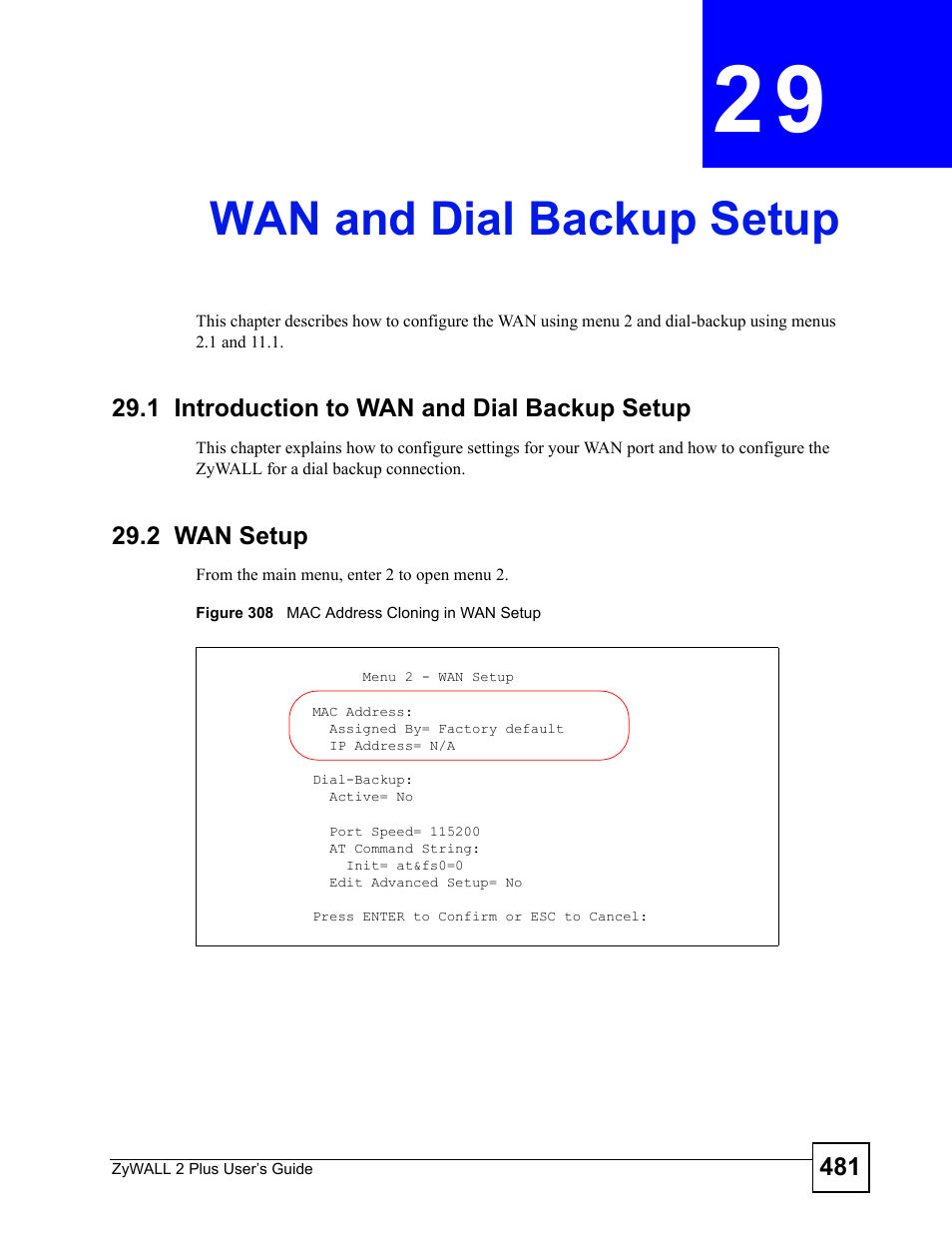 29

WAN and Dial Backup Setup

This chapter describes how to configure the WAN using menu 2 and dial-backup using menus 2.1 and 11.1.

29.1 Introduction to WAN and Dial Backup Setup

This chapter explains how to configure settings for your WAN port and how to configure the ZyWALL for a dial backup connection.

29.2 WAN Setup

From the main menu, enter 2 to open menu 2.

Figure 308 MAC Address Cloning in WAN Setup

Menu 2 - WAN Setup

MAC Address:
Assigned By= Factory default
IP Address= N/A

Dial-Backup:
Active= No

Port Speed= 115200
AT Command String:
Init= at&fs0=0
Edit Advanced Setup= No

Press ENTER to Confirm or ESC to Cancel:

ZyWALL 2 Plus User's Guide

481